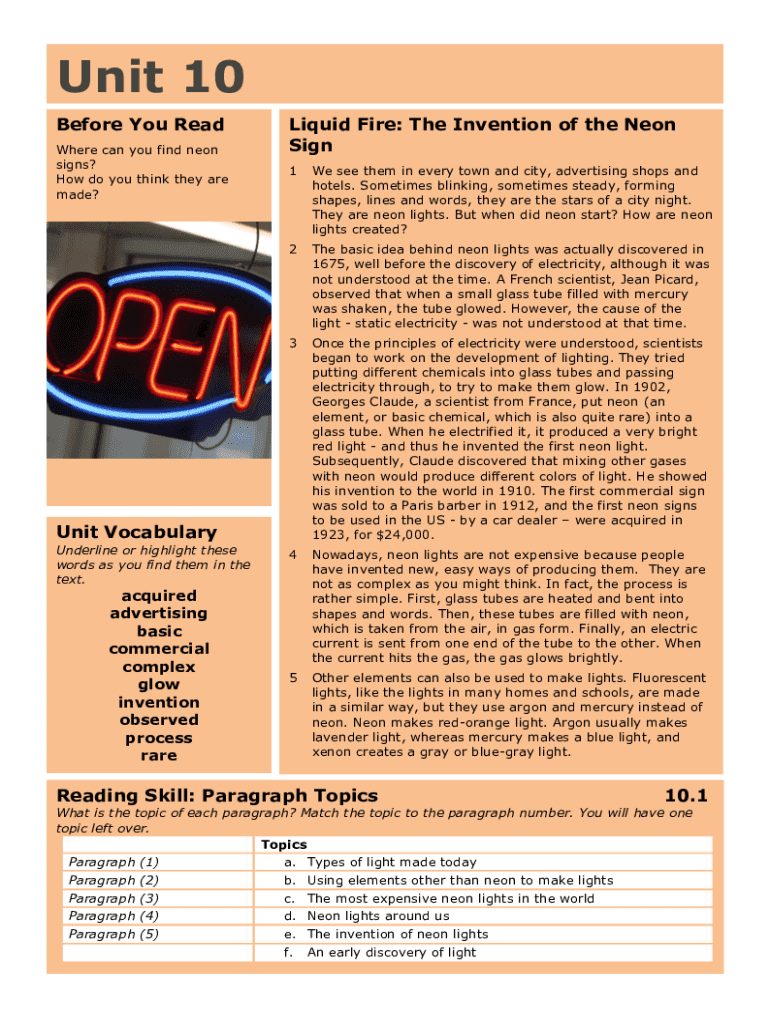 Unit 10

Before You Read

Where can you find neon signs?
How do you think they are made?

OPEN

Unit Vocabulary

Underline or highlight these words as you find them in the text.

acquired
advertising
basic
commercial
complex
glow
invention
observed
process
rare

Liquid Fire: The Invention of the Neon Sign

1 We see them in every town and city, advertising shops and hotels. Sometimes blinking, sometimes steady, forming shapes, lines and words, they are the stars of a city night. They are neon lights. But when did neon start? How are neon lights created?

2 The basic idea behind neon lights was actually discovered in 1675, well before the discovery of electricity, although it was not understood at the time. A French scientist, Jean Picard, observed that when a small glass tube filled with mercury was shaken, the tube glowed. However, the cause of the light - static electricity - was not understood at that time.

3 Once the principles of electricity were understood, scientists began to work on the development of lighting. They tried putting different chemicals into glass tubes and passing electricity through, to try to make them glow. In 1902, Georges Claude, a scientist from France, put neon (an element, or basic chemical, which is also quite rare) into a glass tube. When he electrified it, it produced a very bright red light - and thus he invented the first neon light. Subsequently, Claude discovered that mixing other gases with neon would produce different colors of light. He showed his invention to the world in 1910. The first commercial sign was sold to a Paris barber in 1912, and the first neon signs to be used in the US - by a car dealer – were acquired in 1923, for $24,000.

4 Nowadays, neon lights are not expensive because people have invented new, easy ways of producing them. They are not as complex as you might think. In fact, the process is rather simple. First, glass tubes are heated and bent into shapes and words. Then, these tubes are filled with neon, which is taken from the air, in gas form. Finally, an electric current is sent from one end of the tube to the other. When the current hits the gas, the gas glows brightly.

5 Other elements can also be used to make lights. Fluorescent lights, like the lights in many homes and schools, are made in a similar way, but they use argon and mercury instead of neon. Neon makes red-orange light. Argon usually makes lavender light, whereas mercury makes a blue light, and xenon creates a gray or blue-gray light.

Reading Skill: Paragraph Topics 10.1

What is the topic of each paragraph? Match the topic to the paragraph number. You will have one topic left over.

| | Topics |
|---|---|
| Paragraph (1) | a. Types of light made today |
| Paragraph (2) | b. Using elements other than neon to make lights |
| Paragraph (3) | c. The most expensive neon lights in the world |
| Paragraph (4) | d. Neon lights around us |
| Paragraph (5) | e. The invention of neon lights |
| | f. An early discovery of light |